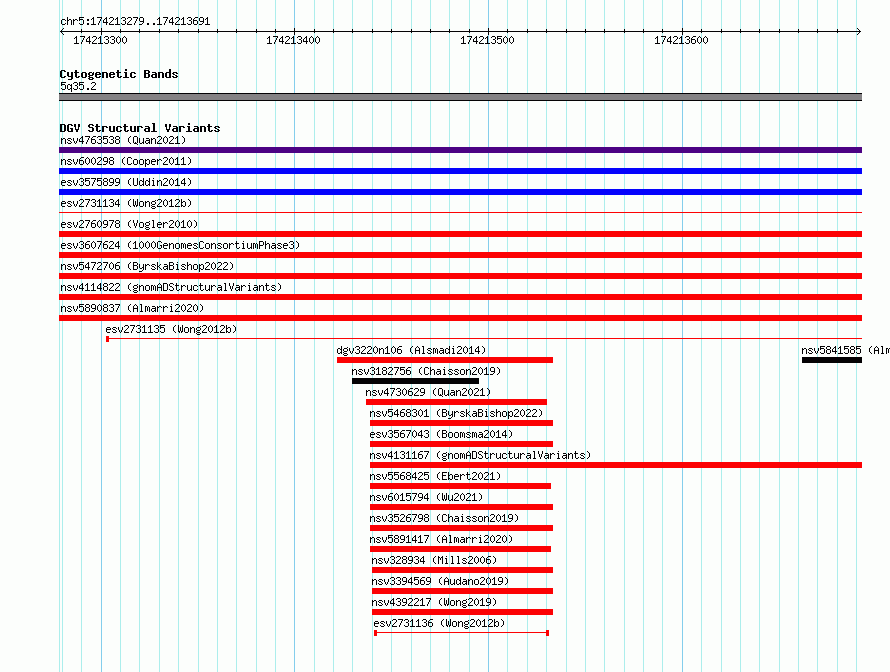 chr5:174213279..174213691

174213300 174213400 174213500 174213600

Cytogenetic Bands
5q35.2

DGV Structural Variants
nsv4763538 (Quan2021)
nsv600298 (Cooper2011)
esv3575899 (Uddin2014)
esv2731134 (Wong2012b)
esv2760978 (Vogler2010)
esv3607624 (1000GenomesConsortiumPhase3)
nsv5472706 (ByrskaBishop2022)
nsv4114822 (gnomADStructuralVariants)
nsv5890837 (Almarri2020)
esv2731135 (Wong2012b)
dgv3220n106 (Alsmadi2014)
nsv5841585 (Alm
nsv3182756 (Chaisson2019)
nsv4730629 (Quan2021)
nsv5468301 (ByrskaBishop2022)
esv3567043 (Boomsma2014)
nsv4131167 (gnomADStructuralVariants)
nsv5568425 (Ebert2021)
nsv6015794 (Wu2021)
nsv3526798 (Chaisson2019)
nsv5891417 (Almarri2020)
nsv328934 (Mills2006)
nsv3394569 (Audano2019)
nsv4392217 (Wong2019)
esv2731136 (Wong2012b)